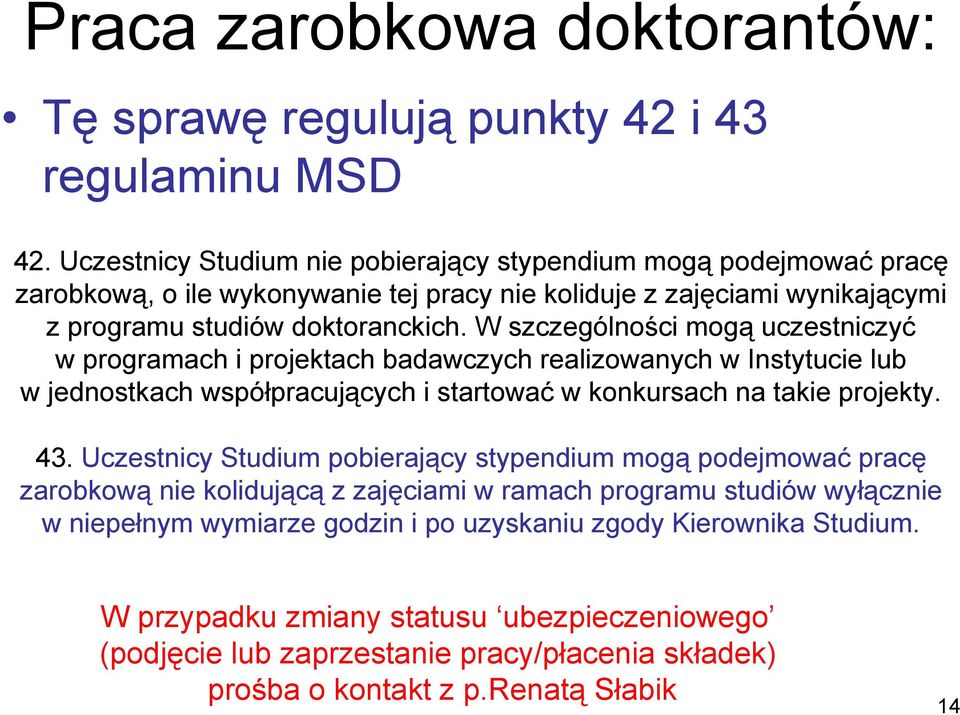 Praca zarobkowa doktorantów:

• Tę sprawę regulują punkty 42 i 43 regulaminu MSD

42. Uczestnicy Studium nie pobierający stypendium mogą podejmować pracę zarobkową, o ile wykonywanie tej pracy nie koliduje z zajęciami wynikającymi z programu studiów doktoranckich. W szczególności mogą uczestniczyć w programach i projektach badawczych realizowanych w Instytucie lub w jednostkach współpracujących i startować w konkursach na takie projekty.

43. Uczestnicy Studium pobierający stypendium mogą podejmować pracę zarobkową nie kolidującą z zajęciami w ramach programu studiów wyłącznie w niepełnym wymiarze godzin i po uzyskaniu zgody Kierownika Studium.

W przypadku zmiany statusu ‘ubezpieczeniowego’ (podjęcie lub zaprzestanie pracy/płacenia składek) prośba o kontakt z p.Renatą Słabik

14